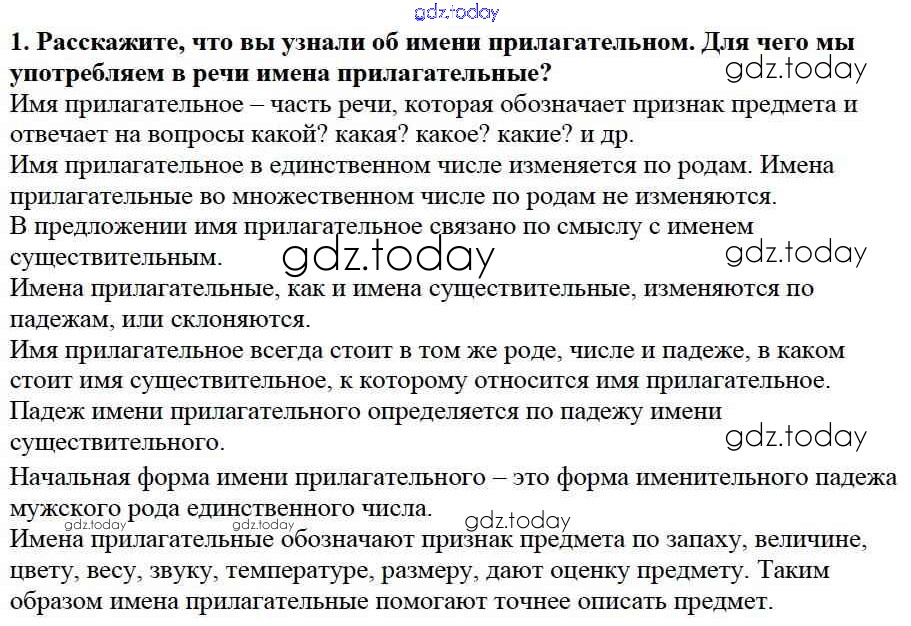 gdz.today

1. Расскажите, что вы узнали об имени прилагательном. Для чего мы употребляем в речи имена прилагательные?

gdz.today

Имя прилагательное – часть речи, которая обозначает признак предмета и отвечает на вопросы какой? какая? какое? какие? и др.
Имя прилагательное в единственном числе изменяется по родам. Имена прилагательные во множественном числе по родам не изменяются.
В предложении имя прилагательное связано по смыслу с именем существительным.

gdz.today

gdz.today

Имена прилагательные, как и имена существительные, изменяются по падежам, или склоняются.
Имя прилагательное всегда стоит в том же роде, числе и падеже, в каком стоит имя существительное, к которому относится имя прилагательное.
Падеж имени прилагательного определяется по падежу имени существительного.

gdz.today

Начальная форма имени прилагательного – это форма именительного падежа мужского рода единственного числа.

gdz.today

gdz.today

Имена прилагательные обозначают признак предмета по запаху, величине, цвету, весу, звуку, температуре, размеру, дают оценку предмету. Таким образом имена прилагательные помогают точнее описать предмет.